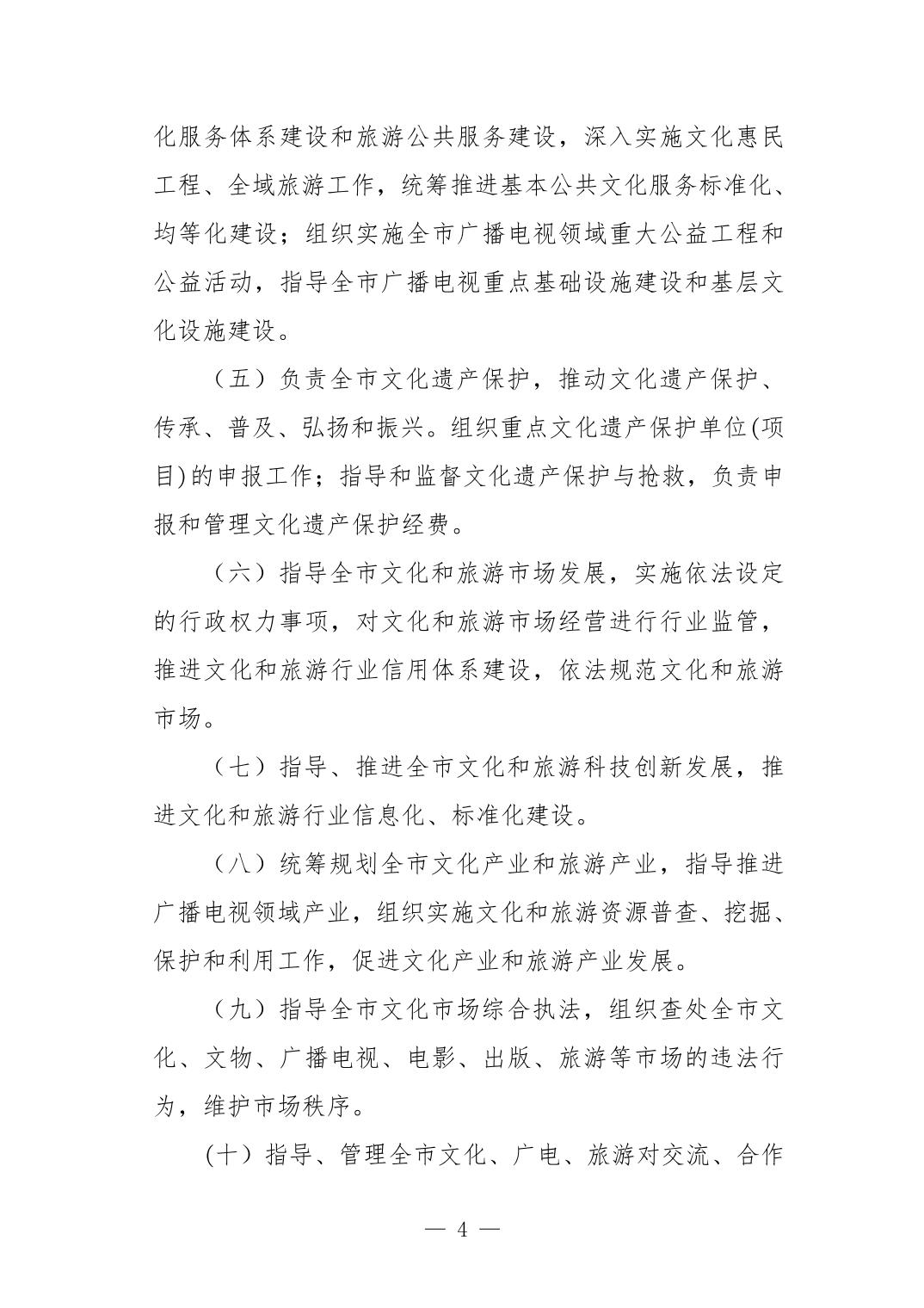 化服务体系建设和旅游公共服务建设，深入实施文化惠民工程、全域旅游工作，统筹推进基本公共文化服务标准化、均等化建设；组织实施全市广播电视领域重大公益工程和公益活动，指导全市广播电视重点基础设施建设和基层文化设施建设。

（五）负责全市文化遗产保护，推动文化遗产保护、传承、普及、弘扬和振兴。组织重点文化遗产保护单位(项目)的申报工作；指导和监督文化遗产保护与抢救，负责申报和管理文化遗产保护经费。

（六）指导全市文化和旅游市场发展，实施依法设定的行政权力事项，对文化和旅游市场经营进行行业监管，推进文化和旅游行业信用体系建设，依法规范文化和旅游市场。

（七）指导、推进全市文化和旅游科技创新发展，推进文化和旅游行业信息化、标准化建设。

（八）统筹规划全市文化产业和旅游产业，指导推进广播电视领域产业，组织实施文化和旅游资源普查、挖掘、保护和利用工作，促进文化产业和旅游产业发展。

（九）指导全市文化市场综合执法，组织查处全市文化、文物、广播电视、电影、出版、旅游等市场的违法行为，维护市场秩序。

(十）指导、管理全市文化、广电、旅游对交流、合作

— 4 —